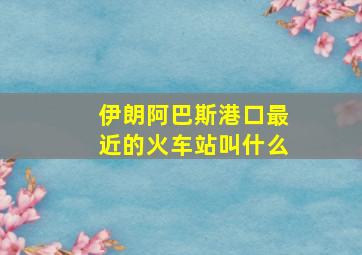 伊朗阿巴斯港口最近的火车站叫什么